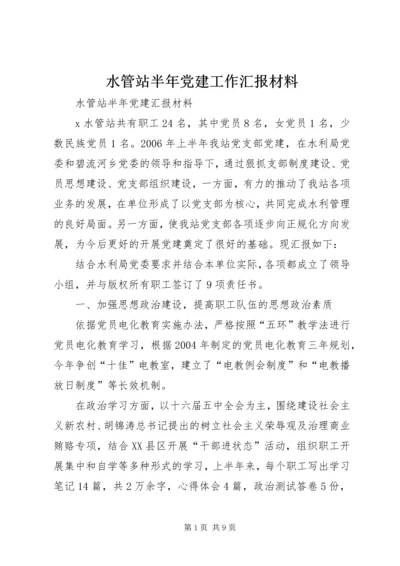 水管站半年党建工作汇报材料

水管站半年党建汇报材料

x 水管站共有职工 24 名，其中党员 8 名，女党员 1 名，少数民族党员 1 名。2006 年上半年我站党支部党建，在水利局党委和碧流河乡党委的领导和指导下，通过狠抓支部制度建设、党员思想建设、党支部组织建设，一方面，有力的推动了我站各项业务的发展，在单位形成了以党支部为核心，共同完成水利管理的良好局面。另一方面，使我站党支部各项逐步向正规化方向发展，为今后更好的开展党建奠定了很好的基础。现汇报如下：

结合水利局党委要求并结合本单位实际，各项都成立了领导小组，并与版权所有职工签订了 9 项责任书。

一、加强思想政治建设，提高职工队伍的思想政治素质

依据党员电化教育实施办法，严格按照“五环”教学法进行党员电化教育学习，根据 2004 年制定的党员电化教育三年规划，今年争创“十佳”电教室，建立了“电教例会制度”和“电教播放日制度”等长效机制。

在政治学习方面，以十六届五中全会为主，围绕建设社会主义新农村、胡锦涛总书记提出的树立社会主义荣辱观及治理商业贿赂专项，结合 XX 县区开展“干部进状态”活动，组织职工开展集中和自学等多种形式的学习，上半年来，每个职工写出学习笔记 14 篇，共 2 万余字，心得体会 4 篇，政治测试答卷 5 份，

第 1 页 共 9 页